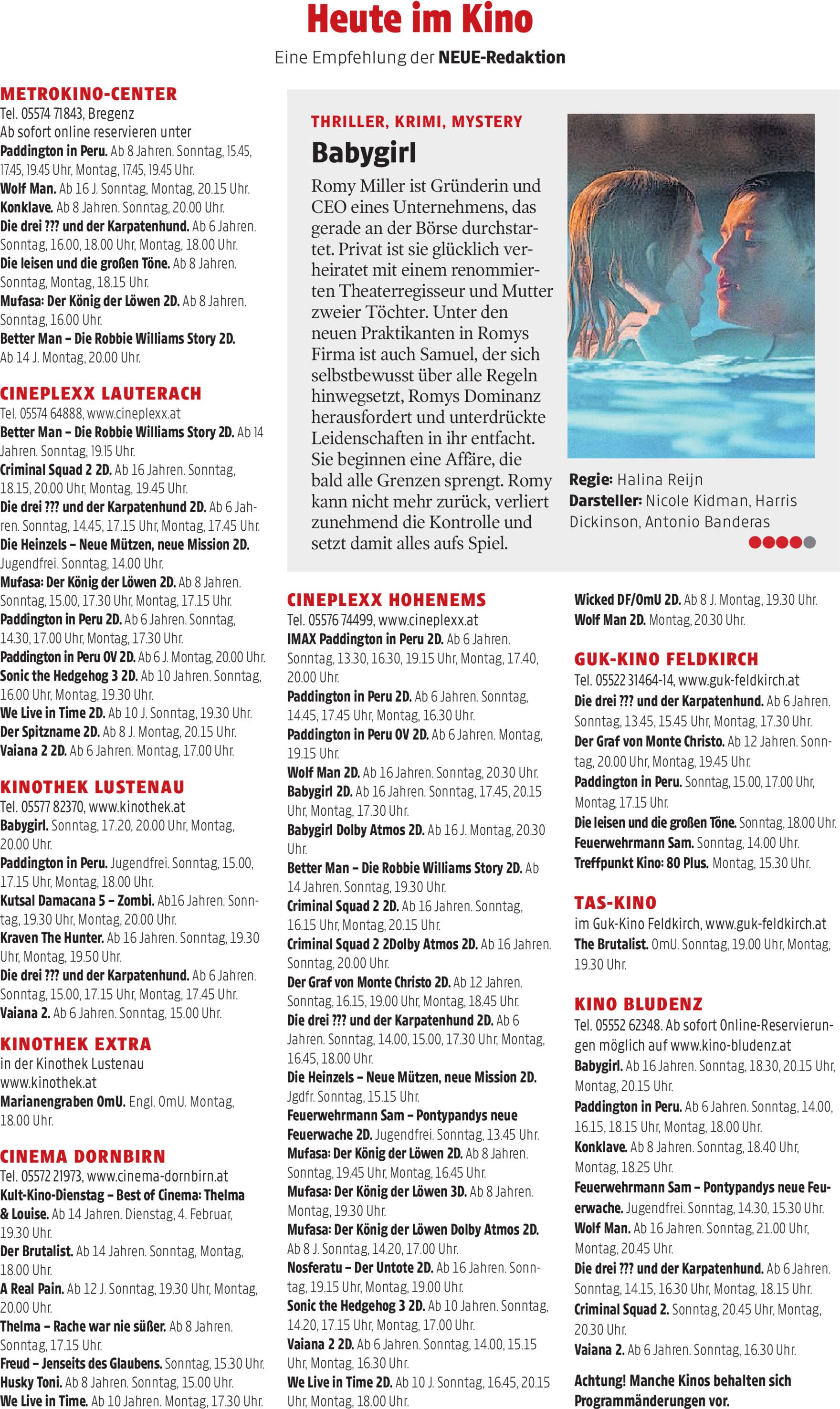 Heute im Kino
Eine Empfehlung der NEUE-Redaktion

METROKINO-CENTER
Tel. 05574 71843, Bregenz
Ab sofort online reservieren unter
Paddington in Peru. Ab 8 Jahren. Sonntag, 15.45, 17.45, 19.45 Uhr, Montag, 17.45, 19.45 Uhr.
Wolf Man. Ab 16 J. Sonntag, Montag, 20.15 Uhr.
Konklave. Ab 8 Jahren. Sonntag, 20.00 Uhr.
Die drei ??? und der Karpatenhund. Ab 6 Jahren. Sonntag, 16.00, 18.00 Uhr, Montag, 18.00 Uhr.
Die leisen und die großen Töne. Ab 8 Jahren. Sonntag, Montag, 18.15 Uhr.
Mufasa: Der König der Löwen 2D. Ab 8 Jahren. Sonntag, 16.00 Uhr.
Better Man – Die Robbie Williams Story 2D. Ab 14 J. Montag, 20.00 Uhr.

CINEPLEXX LAUTERACH
Tel. 05574 64888, www.cineplexx.at
Better Man – Die Robbie Williams Story 2D. Ab 14 Jahren. Sonntag, 19.15 Uhr.
Criminal Squad 2 2D. Ab 16 Jahren. Sonntag, 18.15, 20.00 Uhr, Montag, 19.45 Uhr.
Die drei ??? und der Karpatenhund 2D. Ab 6 Jahren. Sonntag, 14.45, 17.15 Uhr, Montag, 17.45 Uhr.
Die Heinzels – Neue Mützen, neue Mission 2D. Jugendfrei. Sonntag, 14.00 Uhr.
Mufasa: Der König der Löwen 2D. Ab 8 Jahren. Sonntag, 15.00, 17.30 Uhr, Montag, 17.15 Uhr.
Paddington in Peru 2D. Ab 6 Jahren. Sonntag, 14.30, 17.00 Uhr, Montag, 17.30 Uhr.
Paddington in Peru OV 2D. Ab 6 J. Montag, 20.00 Uhr.
Sonic the Hedgehog 3 2D. Ab 10 Jahren. Sonntag, 16.00 Uhr, Montag, 19.30 Uhr.
We Live in Time 2D. Ab 10 J. Sonntag, 19.30 Uhr.
Der Spitzname 2D. Ab 8 J. Montag, 20.15 Uhr.
Vaiana 2 2D. Ab 6 Jahren. Montag, 17.00 Uhr.

KINOTHEK LUSTENAU
Tel. 05577 82370, www.kinothek.at
Babygirl. Sonntag, 17.20, 20.00 Uhr, Montag, 20.00 Uhr.
Paddington in Peru. Jugendfrei. Sonntag, 15.00, 17.15 Uhr, Montag, 18.00 Uhr.
Kutsal Damacana 5 – Zombi. Ab16 Jahren. Sonntag, 19.30 Uhr, Montag, 20.00 Uhr.
Kraven The Hunter. Ab 16 Jahren. Sonntag, 19.30 Uhr, Montag, 19.50 Uhr.
Die drei ??? und der Karpatenhund. Ab 6 Jahren. Sonntag, 15.00, 17.15 Uhr, Montag, 17.45 Uhr.
Vaiana 2. Ab 6 Jahren. Sonntag, 15.00 Uhr.

KINOTHEK EXTRA
in der Kinothek Lustenau
www.kinothek.at
Marianengraben OmU. Engl. OmU. Montag, 18.00 Uhr.

CINEMA DORNBIRN
Tel. 05572 21973, www.cinema-dornbirn.at
Kult-Kino-Dienstag – Best of Cinema: Thelma & Louise. Ab 14 Jahren. Dienstag, 4. Februar, 19.30 Uhr.
Der Brutalist. Ab 14 Jahren. Sonntag, Montag, 18.00 Uhr.
A Real Pain. Ab 12 J. Sonntag, 19.30 Uhr, Montag, 20.00 Uhr.
Thelma – Rache war nie süßer. Ab 8 Jahren. Sonntag, 17.15 Uhr.
Freud – Jenseits des Glaubens. Sonntag, 15.30 Uhr.
Husky Toni. Ab 8 Jahren. Sonntag, 15.00 Uhr.
We Live in Time. Ab 10 Jahren. Montag, 17.30 Uhr.

THRILLER, KRIMI, MYSTERY
Babygirl
Romy Miller ist Gründerin und CEO eines Unternehmens, das gerade an der Börse durchstartet. Privat ist sie glücklich verheiratet mit einem renommierten Theaterregisseur und Mutter zweier Töchter. Unter den neuen Praktikanten in Romys Firma ist auch Samuel, der sich selbstbewusst über alle Regeln hinwegsetzt, Romys Dominanz herausfordert und unterdrückte Leidenschaften in ihr entfacht. Sie beginnen eine Affäre, die bald alle Grenzen sprengt. Romy kann nicht mehr zurück, verliert zunehmend die Kontrolle und setzt damit alles aufs Spiel.

Regie: Halina Reijn
Darsteller: Nicole Kidman, Harris Dickinson, Antonio Banderas

CINEPLEXX HOHENEMS
Tel. 05576 74499, www.cineplexx.at
IMAX Paddington in Peru 2D. Ab 6 Jahren. Sonntag, 13.30, 16.30, 19.15 Uhr, Montag, 17.40, 20.00 Uhr.
Paddington in Peru 2D. Ab 6 Jahren. Sonntag, 14.45, 17.45 Uhr, Montag, 16.30 Uhr.
Paddington in Peru OV 2D. Ab 6 Jahren. Montag, 19.15 Uhr.
Wolf Man 2D. Ab 16 Jahren. Sonntag, 20.30 Uhr.
Babygirl 2D. Ab 16 Jahren. Sonntag, 17.45, 20.15 Uhr, Montag, 17.30 Uhr.
Babygirl Dolby Atmos 2D. Ab 16 J. Montag, 20.30 Uhr.
Better Man – Die Robbie Williams Story 2D. Ab 14 Jahren. Sonntag, 19.30 Uhr.
Criminal Squad 2 2D. Ab 16 Jahren. Sonntag, 16.15 Uhr, Montag, 20.15 Uhr.
Criminal Squad 2 2Dolby Atmos 2D. Ab 16 Jahren. Sonntag, 20.00 Uhr.
Der Graf von Monte Christo 2D. Ab 12 Jahren. Sonntag, 16.15, 19.00 Uhr, Montag, 18.45 Uhr.
Die drei ??? und der Karpatenhund 2D. Ab 6 Jahren. Sonntag, 14.00, 15.00, 17.30 Uhr, Montag, 16.45, 18.00 Uhr.
Die Heinzels – Neue Mützen, neue Mission 2D. Jgdfr. Sonntag, 15.15 Uhr.
Feuerwehrmann Sam – Pontypandys neue Feuerwache 2D. Jugendfrei. Sonntag, 13.45 Uhr.
Mufasa: Der König der Löwen 2D. Ab 8 Jahren. Sonntag, 19.45 Uhr, Montag, 16.45 Uhr.
Mufasa: Der König der Löwen 3D. Ab 8 Jahren. Montag, 19.30 Uhr.
Mufasa: Der König der Löwen Dolby Atmos 2D. Ab 8 J. Sonntag, 14.20, 17.00 Uhr.
Nosferatu – Der Untote 2D. Ab 16 Jahren. Sonntag, 19.15 Uhr, Montag, 19.00 Uhr.
Sonic the Hedgehog 3 2D. Ab 10 Jahren. Sonntag, 14.20, 17.15 Uhr, Montag, 17.00 Uhr.
Vaiana 2 2D. Ab 6 Jahren. Sonntag, 14.00, 15.15 Uhr, Montag, 16.30 Uhr.
We Live in Time 2D. Ab 10 J. Sonntag, 16.45, 20.15 Uhr, Montag, 18.00 Uhr.
Wicked DF/OmU 2D. Ab 8 J. Montag, 19.30 Uhr.
Wolf Man 2D. Montag, 20.30 Uhr.

GUK-KINO FELDKIRCH
Tel. 05522 31464-14, www.guk-feldkirch.at
Die drei ??? und der Karpatenhund. Ab 6 Jahren. Sonntag, 13.45, 15.45 Uhr, Montag, 17.30 Uhr.
Der Graf von Monte Christo. Ab 12 Jahren. Sonntag, 20.00 Uhr, Montag, 19.45 Uhr.
Paddington in Peru. Sonntag, 15.00, 17.00 Uhr, Montag, 17.15 Uhr.
Die leisen und die großen Töne. Sonntag, 18.00 Uhr.
Feuerwehrmann Sam. Sonntag, 14.00 Uhr.
Treffpunkt Kino: 80 Plus. Montag, 15.30 Uhr.

TAS-KINO
im Guk-Kino Feldkirch, www.guk-feldkirch.at
The Brutalist. OmU. Sonntag, 19.00 Uhr, Montag, 19.30 Uhr.

KINO BLUDENZ
Tel. 05552 62348. Ab sofort Online-Reservierungen möglich auf www.kino-bludenz.at
Babygirl. Ab 16 Jahren. Sonntag, 18.30, 20.15 Uhr, Montag, 20.15 Uhr.
Paddington in Peru. Ab 6 Jahren. Sonntag, 14.00, 16.15, 18.15 Uhr, Montag, 18.00 Uhr.
Konklave. Ab 8 Jahren. Sonntag, 18.40 Uhr, Montag, 18.25 Uhr.
Feuerwehrmann Sam – Pontypandys neue Feuerwache. Jugendfrei. Sonntag, 14.30, 15.30 Uhr.
Wolf Man. Ab 16 Jahren. Sonntag, 21.00 Uhr, Montag, 20.45 Uhr.
Die drei ??? und der Karpatenhund. Ab 6 Jahren. Sonntag, 14.15, 16.30 Uhr, Montag, 18.15 Uhr.
Criminal Squad 2. Sonntag, 20.45 Uhr, Montag, 20.30 Uhr.
Vaiana 2. Ab 6 Jahren. Sonntag, 16.30 Uhr.

Achtung! Manche Kinos behalten sich Programmänderungen vor.